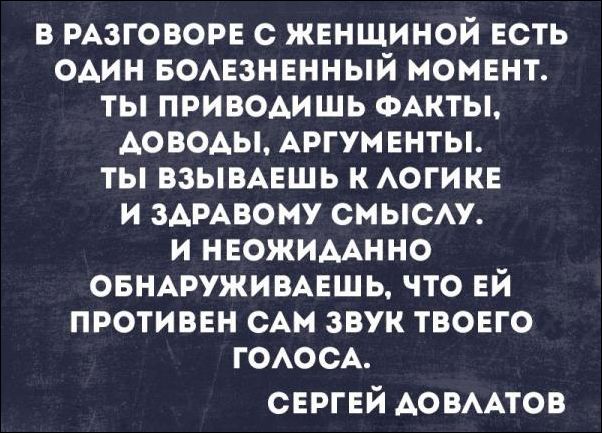 В РАЗГОВОРЕ С ЖЕНЩИНОЙ ЕСТЬ ОДИН БОЛЕЗНЕННЫЙ МОМЕНТ. ТЫ ПРИВОДИШЬ ФАКТЫ, ДОВОДЫ, АРГУМЕНТЫ. ТЫ ВЗЫВАЕШЬ К ЛОГИКЕ И ЗДРАВОМУ СМЫСЛУ. И НЕОЖИДАННО ОБНАРУЖИВАЕШЬ, ЧТО ЕЙ ПРОТИВЕН САМ ЗВУК ТВОЕГО ГОЛОСА.

СЕРГЕЙ ДОВЛАТОВ